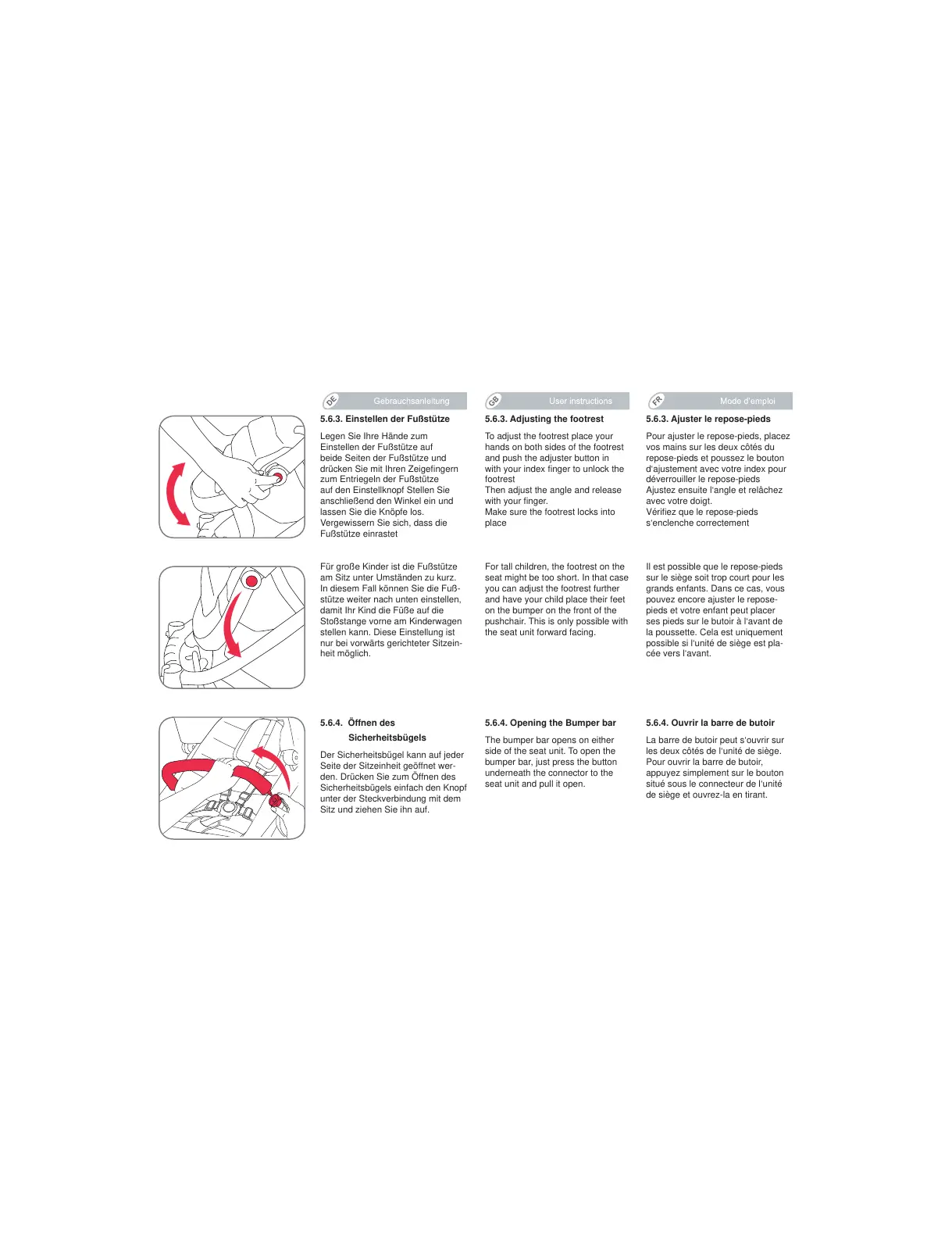 DE Gebrauchsanleitung

5.6.3. Einstellen der Fußstütze

Legen Sie Ihre Hände zum Einstellen der Fußstütze auf beide Seiten der Fußstütze und drücken Sie mit Ihren Zeigefingern zum Entriegeln der Fußstütze auf den Einstellknopf Stellen Sie anschließend den Winkel ein und lassen Sie die Knöpfe los. Vergewissern Sie sich, dass die Fußstütze einrastet

Für große Kinder ist die Fußstütze am Sitz unter Umständen zu kurz. In diesem Fall können Sie die Fußstütze weiter nach unten einstellen, damit Ihr Kind die Füße auf die Stoßstange vorne am Kinderwagen stellen kann. Diese Einstellung ist nur bei vorwärts gerichteter Sitzeinheit möglich.

5.6.4. Öffnen des Sicherheitsbügels

Der Sicherheitsbügel kann auf jeder Seite der Sitzeinheit geöffnet werden. Drücken Sie zum Öffnen des Sicherheitsbügels einfach den Knopf unter der Steckverbindung mit dem Sitz und ziehen Sie ihn auf.

GB User instructions

5.6.3. Adjusting the footrest

To adjust the footrest place your hands on both sides of the footrest and push the adjuster button in with your index finger to unlock the footrest
Then adjust the angle and release with your finger.
Make sure the footrest locks into place

For tall children, the footrest on the seat might be too short. In that case you can adjust the footrest further and have your child place their feet on the bumper on the front of the pushchair. This is only possible with the seat unit forward facing.

5.6.4. Opening the Bumper bar

The bumper bar opens on either side of the seat unit. To open the bumper bar, just press the button underneath the connector to the seat unit and pull it open.

FR Mode d'emploi

5.6.3. Ajuster le repose-pieds

Pour ajuster le repose-pieds, placez vos mains sur les deux côtés du repose-pieds et poussez le bouton d'ajustement avec votre index pour déverrouiller le repose-pieds
Ajustez ensuite l'angle et relâchez avec votre doigt.
Vérifiez que le repose-pieds s'enclenche correctement

Il est possible que le repose-pieds sur le siège soit trop court pour les grands enfants. Dans ce cas, vous pouvez encore ajuster le repose-pieds et votre enfant peut placer ses pieds sur le butoir à l'avant de la poussette. Cela est uniquement possible si l'unité de siège est placée vers l'avant.

5.6.4. Ouvrir la barre de butoir

La barre de butoir peut s'ouvrir sur les deux côtés de l'unité de siège. Pour ouvrir la barre de butoir, appuyez simplement sur le bouton situé sous le connecteur de l'unité de siège et ouvrez-la en tirant.